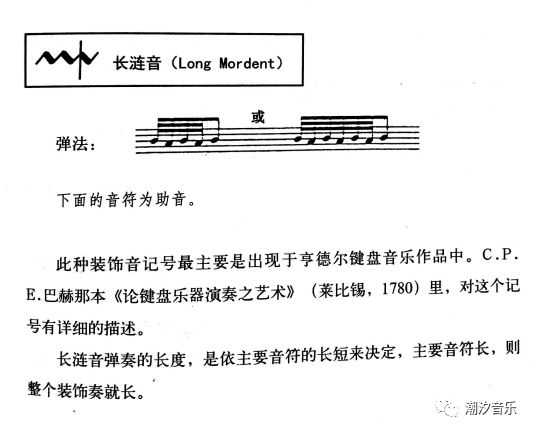 长涟音（Long Mordent）

弹法： 或

下面的音符为助音。

此种装饰音记号最主要是出现于亨德尔键盘音乐作品中。C.P.E.巴赫那本《论键盘乐器演奏之艺术》（莱比锡，1780）里，对这个记号有详细的描述。

长涟音弹奏的长度，是依主要音符的长短来决定，主要音符长，则整个装饰奏就长。

潮汐音乐